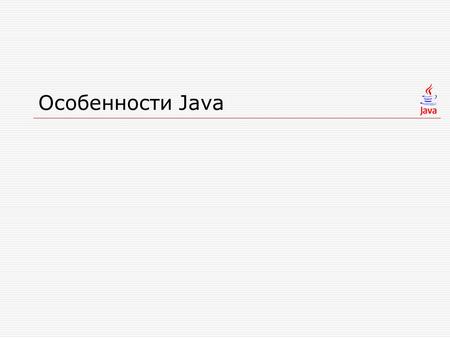 Особенности Java

Java